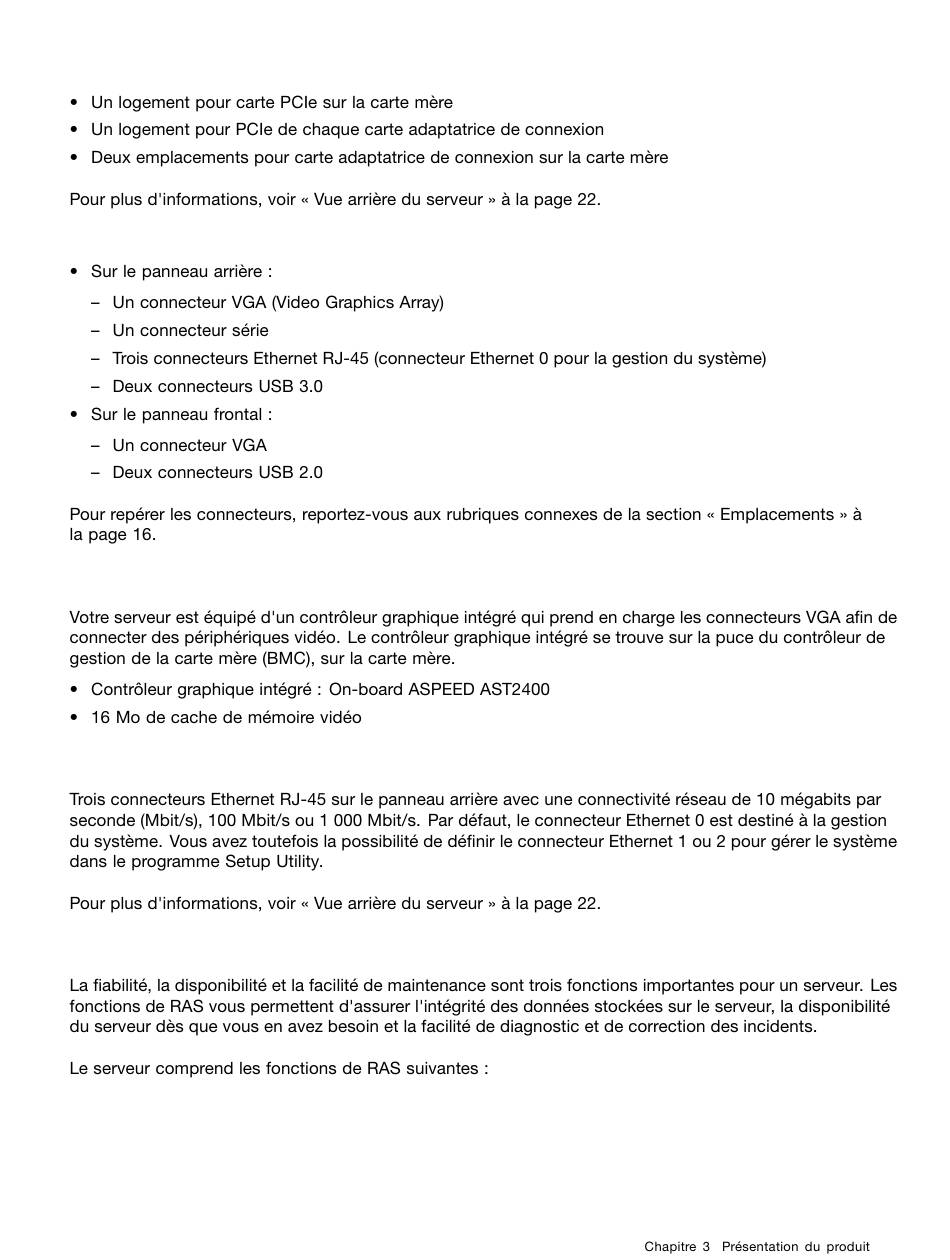 • Un logement pour carte PCIe sur la carte mère
• Un logement pour PCIe de chaque carte adaptatrice de connexion
• Deux emplacements pour carte adaptatrice de connexion sur la carte mère

Pour plus d'informations, voir « Vue arrière du serveur » à la page 22.

• Sur le panneau arrière :
– Un connecteur VGA (Video Graphics Array)
– Un connecteur série
– Trois connecteurs Ethernet RJ-45 (connecteur Ethernet 0 pour la gestion du système)
– Deux connecteurs USB 3.0
• Sur le panneau frontal :
– Un connecteur VGA
– Deux connecteurs USB 2.0

Pour repérer les connecteurs, reportez-vous aux rubriques connexes de la section « Emplacements » à la page 16.

Votre serveur est équipé d'un contrôleur graphique intégré qui prend en charge les connecteurs VGA afin de connecter des périphériques vidéo. Le contrôleur graphique intégré se trouve sur la puce du contrôleur de gestion de la carte mère (BMC), sur la carte mère.

• Contrôleur graphique intégré : On-board ASPEED AST2400
• 16 Mo de cache de mémoire vidéo

Trois connecteurs Ethernet RJ-45 sur le panneau arrière avec une connectivité réseau de 10 mégabits par seconde (Mbit/s), 100 Mbit/s ou 1 000 Mbit/s. Par défaut, le connecteur Ethernet 0 est destiné à la gestion du système. Vous avez toutefois la possibilité de définir le connecteur Ethernet 1 ou 2 pour gérer le système dans le programme Setup Utility.

Pour plus d'informations, voir « Vue arrière du serveur » à la page 22.

La fiabilité, la disponibilité et la facilité de maintenance sont trois fonctions importantes pour un serveur. Les fonctions de RAS vous permettent d'assurer l'intégrité des données stockées sur le serveur, la disponibilité du serveur dès que vous en avez besoin et la facilité de diagnostic et de correction des incidents.

Le serveur comprend les fonctions de RAS suivantes :

Chapitre 3 Présentation du produit